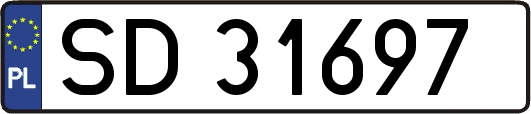 PL

SD 31697